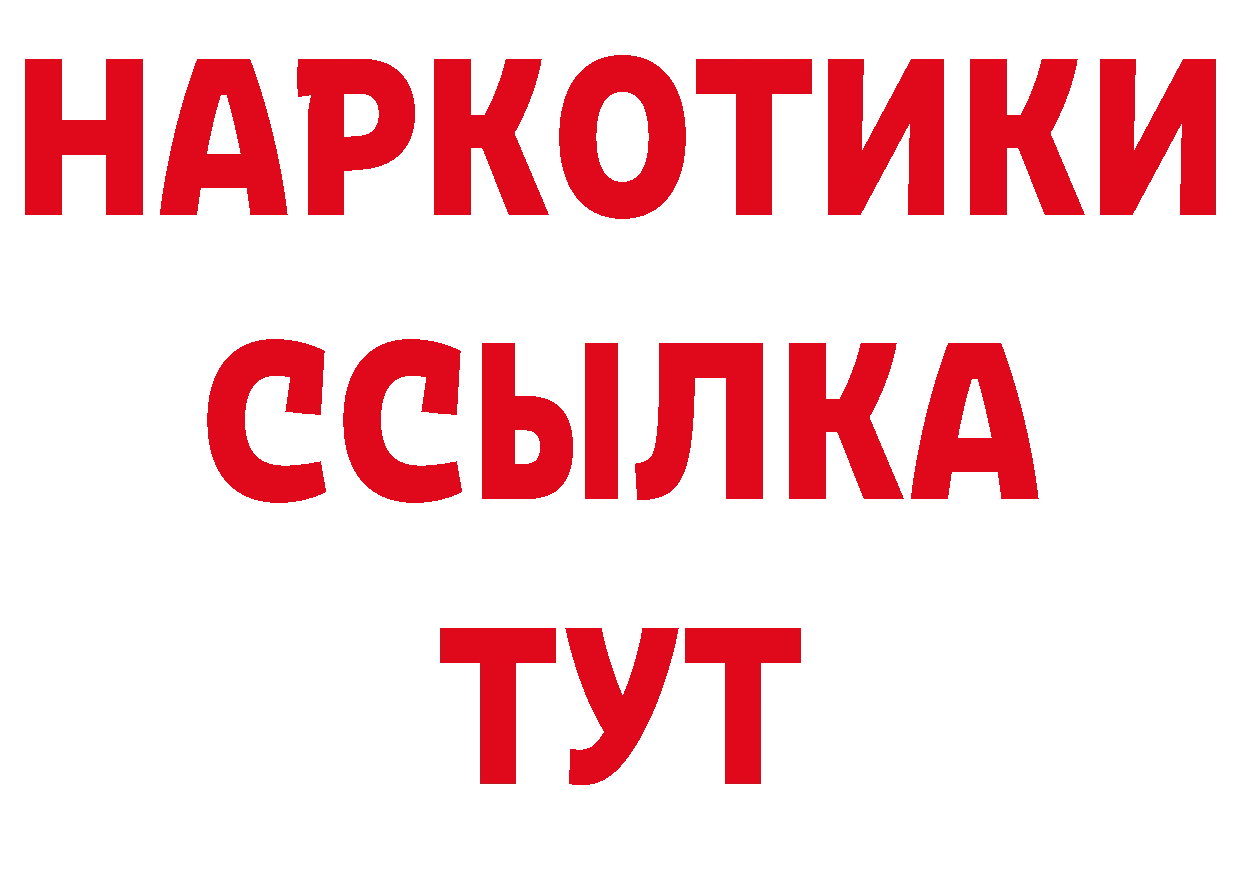 НАРКОТИКИ
ССЫЛКА
ТУТ